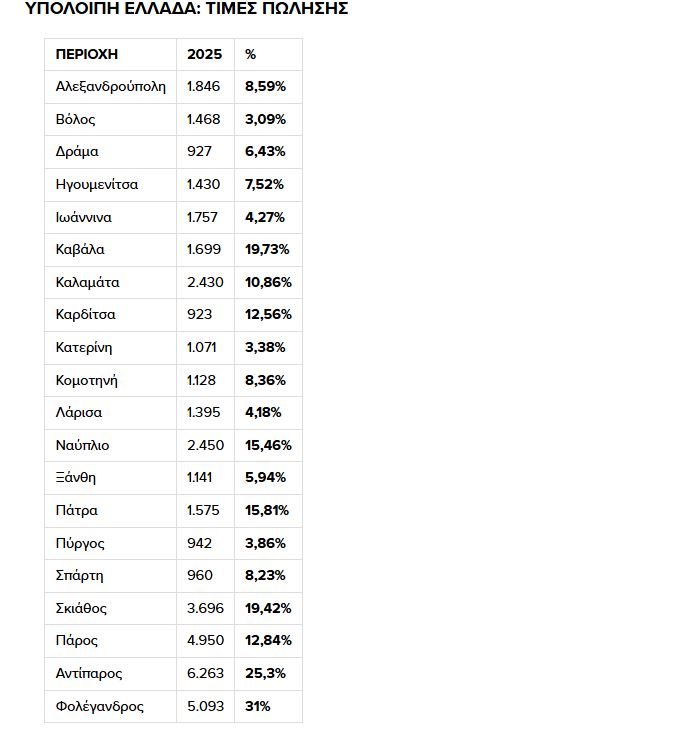 ΥΠΟΛΟΙΠΗ ΕΛΛΑΔΑ: ΤΙΜΕΣ ΠΩΛΗΣΗΣ

| ΠΕΡΙΟΧΗ | 2025 | % |
|---|---|---|
| Αλεξανδρούπολη | 1.846 | 8,59% |
| Βόλος | 1.468 | 3,09% |
| Δράμα | 927 | 6,43% |
| Ηγουμενίτσα | 1.430 | 7,52% |
| Ιωάννινα | 1.757 | 4,27% |
| Καβάλα | 1.699 | 19,73% |
| Καλαμάτα | 2.430 | 10,86% |
| Καρδίτσα | 923 | 12,56% |
| Κατερίνη | 1.071 | 3,38% |
| Κομοτηνή | 1.128 | 8,36% |
| Λάρισα | 1.395 | 4,18% |
| Ναύπλιο | 2.450 | 15,46% |
| Ξάνθη | 1.141 | 5,94% |
| Πάτρα | 1.575 | 15,81% |
| Πύργος | 942 | 3,86% |
| Σπάρτη | 960 | 8,23% |
| Σκιάθος | 3.696 | 19,42% |
| Πάρος | 4.950 | 12,84% |
| Αντίπαρος | 6.263 | 25,3% |
| Φολέγανδρος | 5.093 | 31% |